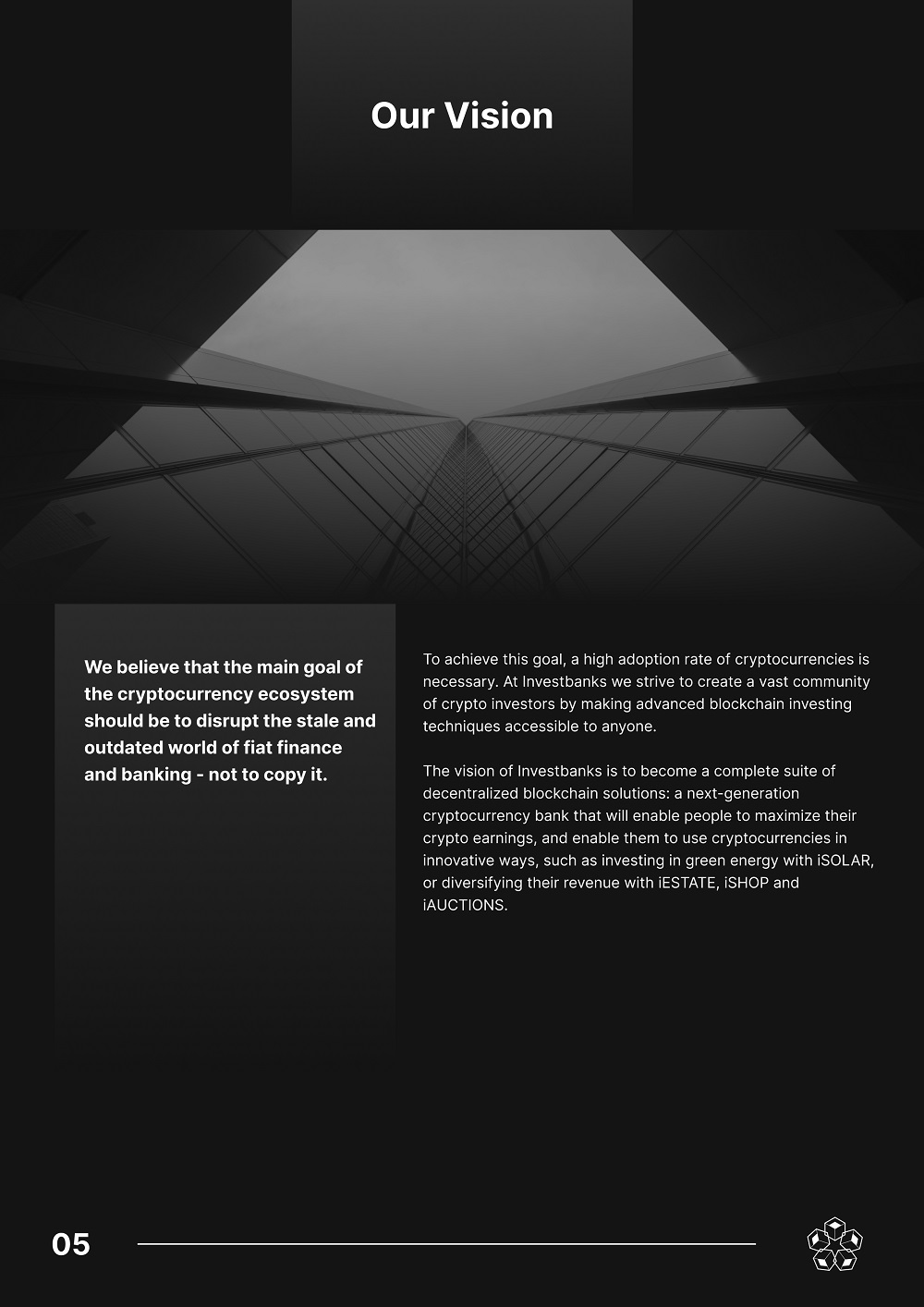 Our Vision

We believe that the main goal of the cryptocurrency ecosystem should be to disrupt the stale and outdated world of fiat finance and banking - not to copy it.

To achieve this goal, a high adoption rate of cryptocurrencies is necessary. At Investbanks we strive to create a vast community of crypto investors by making advanced blockchain investing techniques accessible to anyone.

The vision of Investbanks is to become a complete suite of decentralized blockchain solutions: a next-generation cryptocurrency bank that will enable people to maximize their crypto earnings, and enable them to use cryptocurrencies in innovative ways, such as investing in green energy with iSOLAR, or diversifying their revenue with iESTATE, iSHOP and iAUCTIONS.

05